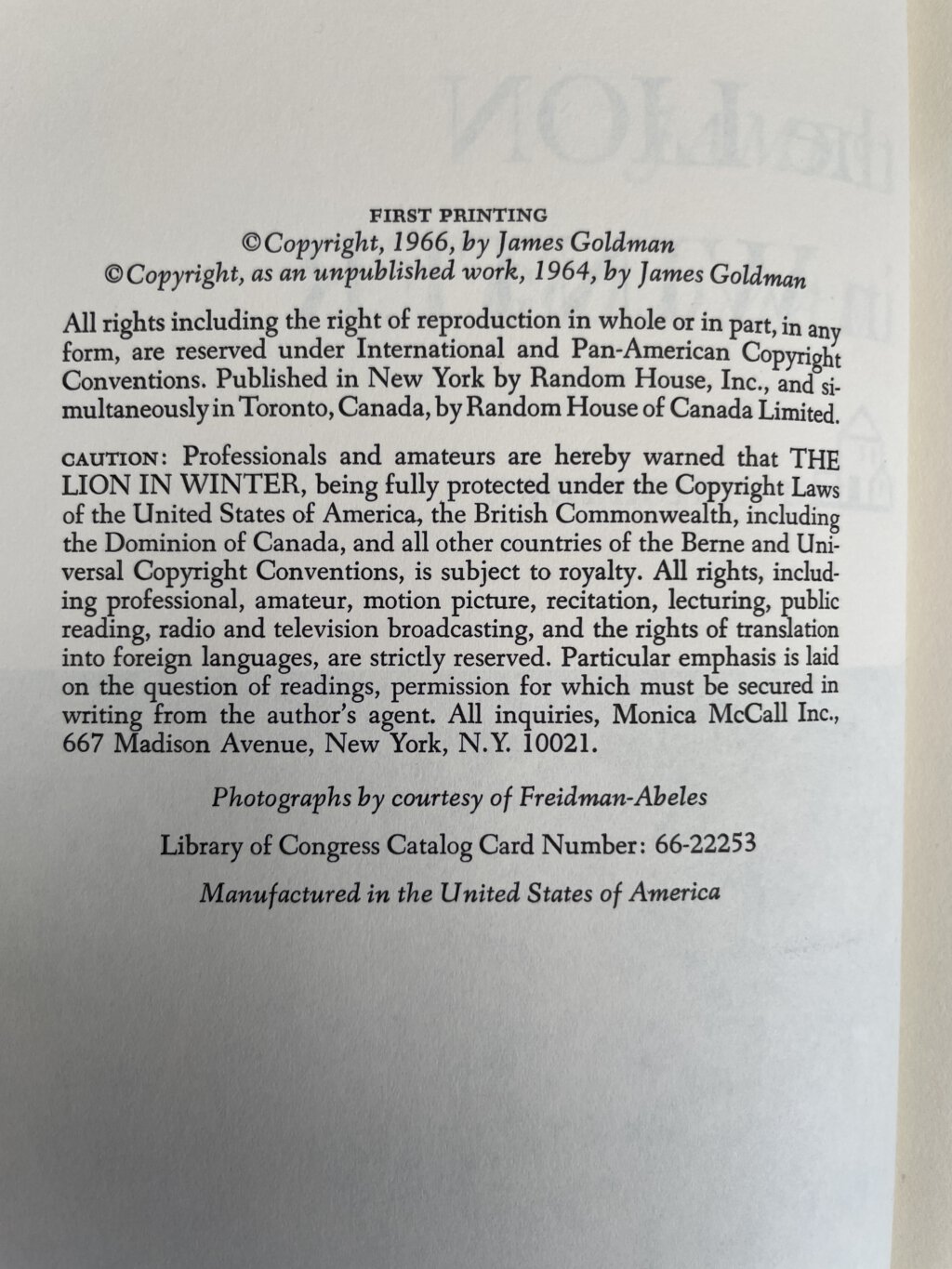 FIRST PRINTING
© Copyright, 1966, by James Goldman
© Copyright, as an unpublished work, 1964, by James Goldman

All rights including the right of reproduction in whole or in part, in any form, are reserved under International and Pan-American Copyright Conventions. Published in New York by Random House, Inc., and simultaneously in Toronto, Canada, by Random House of Canada Limited.

CAUTION: Professionals and amateurs are hereby warned that THE LION IN WINTER, being fully protected under the Copyright Laws of the United States of America, the British Commonwealth, including the Dominion of Canada, and all other countries of the Berne and Universal Copyright Conventions, is subject to royalty. All rights, including professional, amateur, motion picture, recitation, lecturing, public reading, radio and television broadcasting, and the rights of translation into foreign languages, are strictly reserved. Particular emphasis is laid on the question of readings, permission for which must be secured in writing from the author's agent. All inquiries, Monica McCall Inc., 667 Madison Avenue, New York, N.Y. 10021.

Photographs by courtesy of Freidman-Abeles

Library of Congress Catalog Card Number: 66-22253

Manufactured in the United States of America